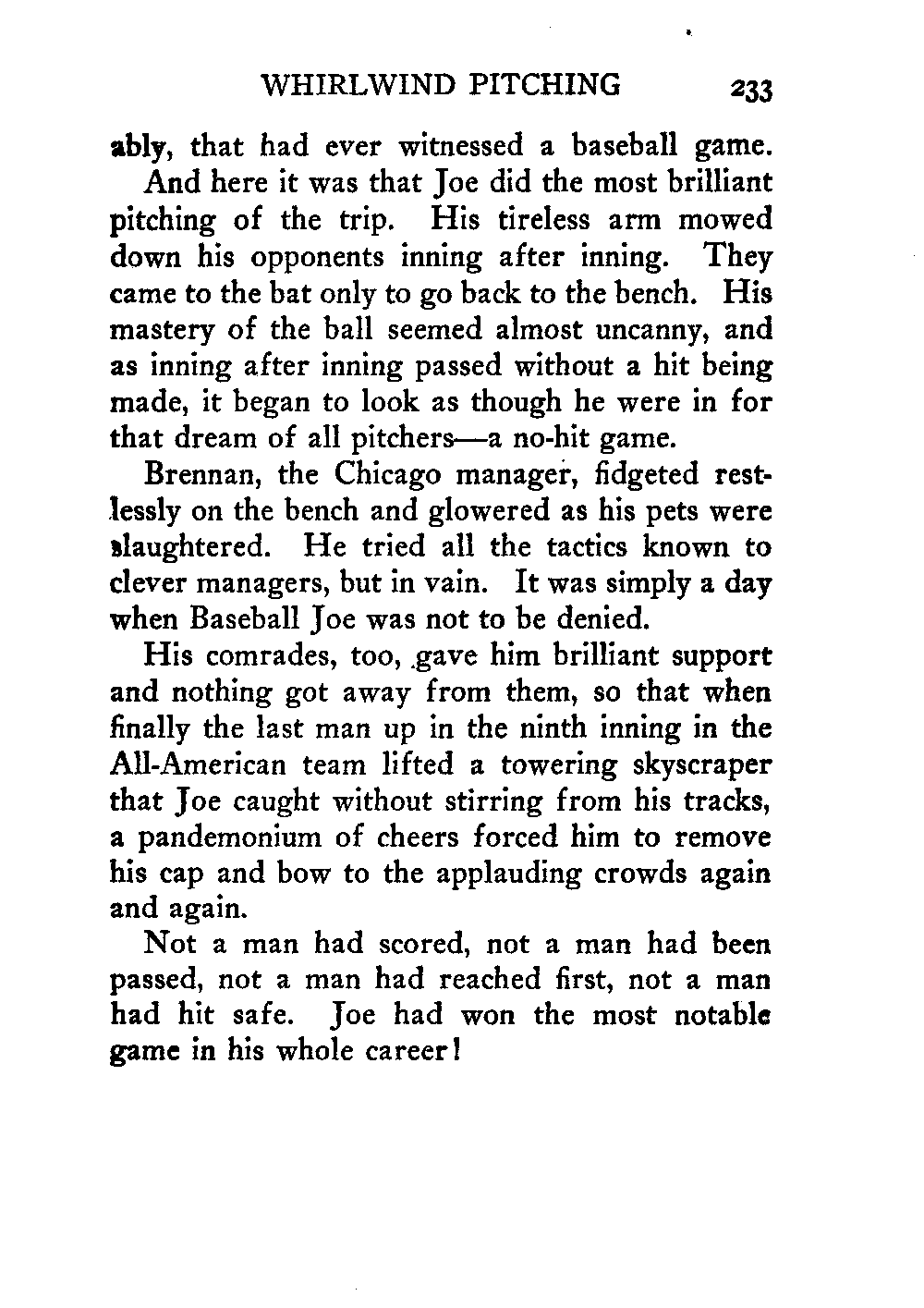 WHIRLWIND PITCHING 233

ably, that had ever witnessed a baseball game.

And here it was that Joe did the most brilliant pitching of the trip. His tireless arm mowed down his opponents inning after inning. They came to the bat only to go back to the bench. His mastery of the ball seemed almost uncanny, and as inning after inning passed without a hit being made, it began to look as though he were in for that dream of all pitchers—a no-hit game.

Brennan, the Chicago manager, fidgeted restlessly on the bench and glowered as his pets were slaughtered. He tried all the tactics known to clever managers, but in vain. It was simply a day when Baseball Joe was not to be denied.

His comrades, too, gave him brilliant support and nothing got away from them, so that when finally the last man up in the ninth inning in the All-American team lifted a towering skyscraper that Joe caught without stirring from his tracks, a pandemonium of cheers forced him to remove his cap and bow to the applauding crowds again and again.

Not a man had scored, not a man had been passed, not a man had reached first, not a man had hit safe. Joe had won the most notable game in his whole career!